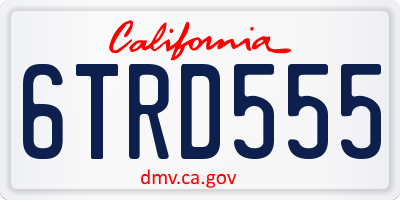 California

6TRD555

dmv.ca.gov